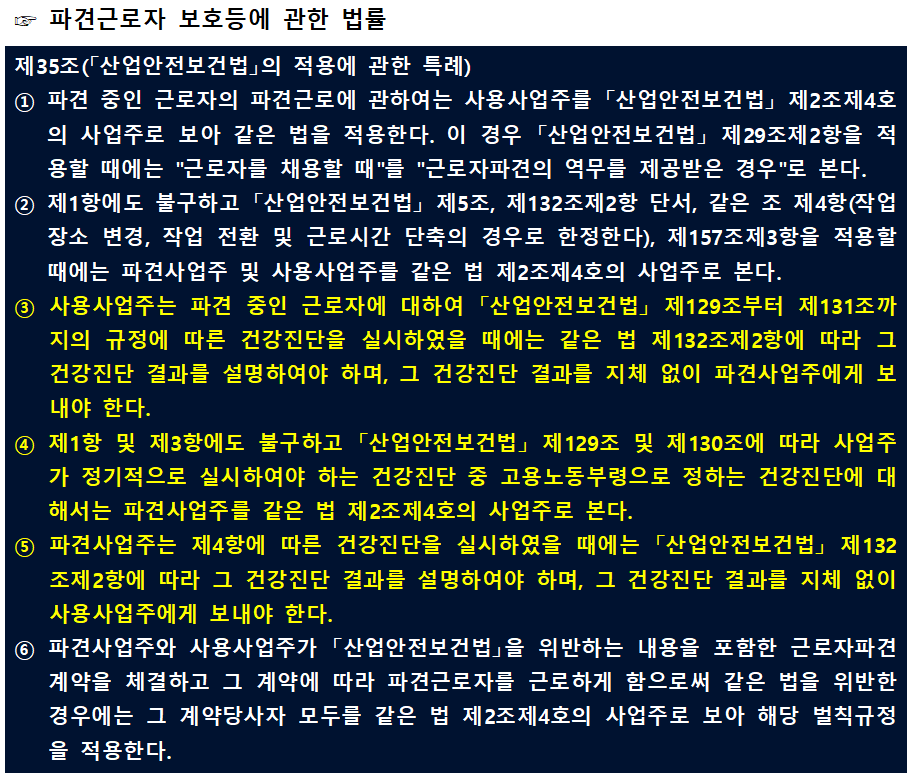 ☞ 파견근로자 보호등에 관한 법률

제35조(「산업안전보건법」의 적용에 관한 특례)

① 파견 중인 근로자의 파견근로에 관하여는 사용사업주를 「산업안전보건법」 제2조제4호의 사업주로 보아 같은 법을 적용한다. 이 경우 「산업안전보건법」 제29조제2항을 적용할 때에는 "근로자를 채용할 때"를 "근로자파견의 역무를 제공받은 경우"로 본다.

② 제1항에도 불구하고 「산업안전보건법」 제5조, 제132조제2항 단서, 같은 조 제4항(작업장소 변경, 작업 전환 및 근로시간 단축의 경우로 한정한다), 제157조제3항을 적용할 때에는 파견사업주 및 사용사업주를 같은 법 제2조제4호의 사업주로 본다.

③ 사용사업주는 파견 중인 근로자에 대하여 「산업안전보건법」 제129조부터 제131조까지의 규정에 따른 건강진단을 실시하였을 때에는 같은 법 제132조제2항에 따라 그 건강진단 결과를 설명하여야 하며, 그 건강진단 결과를 지체 없이 파견사업주에게 보내야 한다.

④ 제1항 및 제3항에도 불구하고 「산업안전보건법」 제129조 및 제130조에 따라 사업주가 정기적으로 실시하여야 하는 건강진단 중 고용노동부령으로 정하는 건강진단에 대해서는 파견사업주를 같은 법 제2조제4호의 사업주로 본다.

⑤ 파견사업주는 제4항에 따른 건강진단을 실시하였을 때에는 「산업안전보건법」 제132조제2항에 따라 그 건강진단 결과를 설명하여야 하며, 그 건강진단 결과를 지체 없이 사용사업주에게 보내야 한다.

⑥ 파견사업주와 사용사업주가 「산업안전보건법」을 위반하는 내용을 포함한 근로자파견계약을 체결하고 그 계약에 따라 파견근로자를 근로하게 함으로써 같은 법을 위반한 경우에는 그 계약당사자 모두를 같은 법 제2조제4호의 사업주로 보아 해당 벌칙규정을 적용한다.